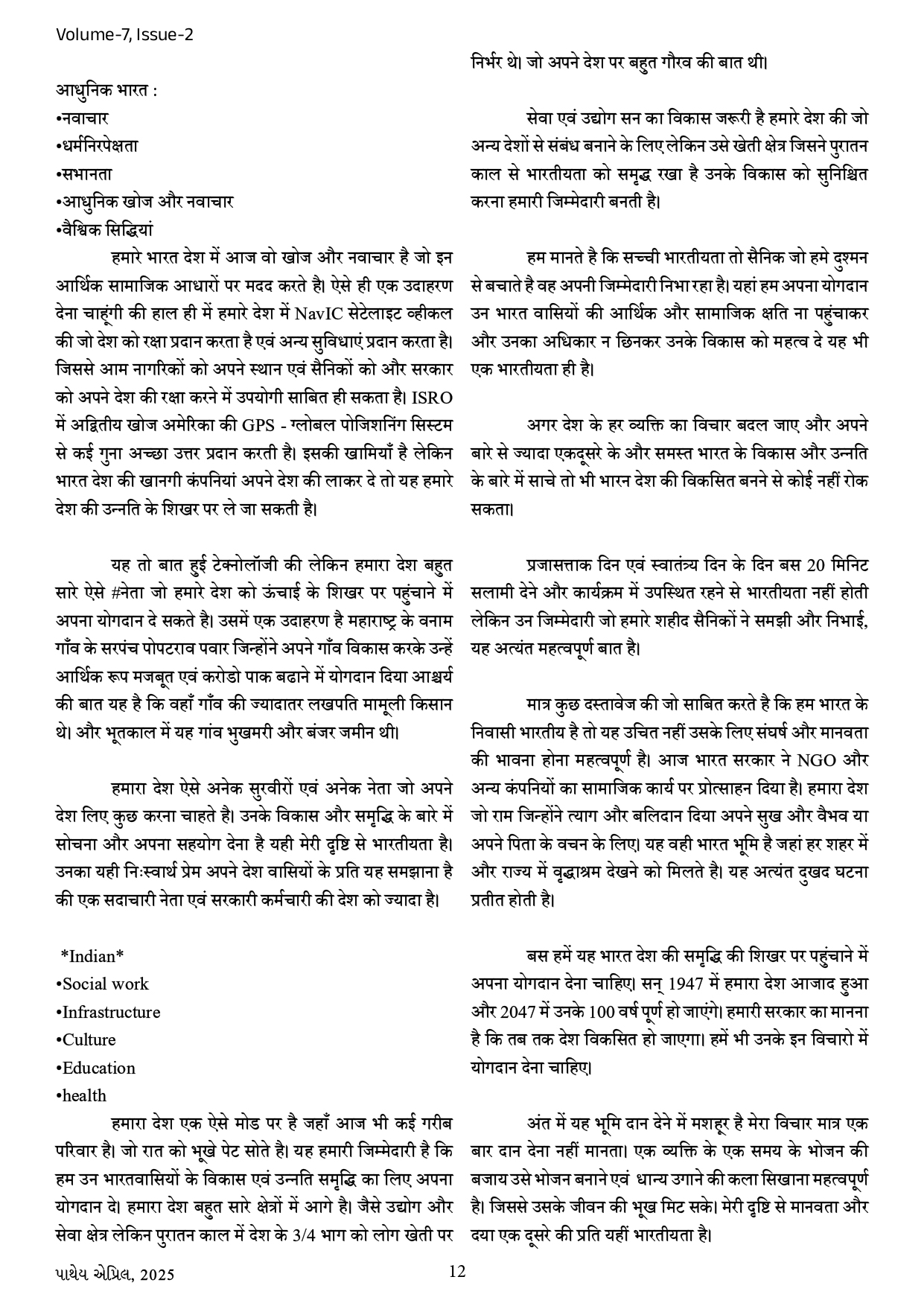 Volume-7, Issue-2

आधुनिक भारत :
•नवाचार
•धर्मनिरपेक्षता
•सभानता
•आधुनिक खोज और नवाचार
•वैश्विक सिद्धियां

हमारे भारत देश में आज वो खोज और नवाचार है जो इन आर्थिक सामाजिक आधारों पर मदद करते है। ऐसे ही एक उदाहरण देना चाहूंगी की हाल ही में हमारे देश में NavIC सेटेलाइट व्हीकल की जो देश को रक्षा प्रदान करता है एवं अन्य सुविधाएं प्रदान करता है। जिससे आम नागरिकों को अपने स्थान एवं सैनिकों को और सरकार को अपने देश की रक्षा करने में उपयोगी साबित ही सकता है। ISRO में अद्वितीय खोज अमेरिका की GPS - ग्लोबल पोजिशनिंग सिस्टम से कई गुना अच्छा उत्तर प्रदान करती है। इसकी खामियाँ है लेकिन भारत देश की खानगी कंपनियां अपने देश की लाकर दे तो यह हमारे देश की उन्नति के शिखर पर ले जा सकती है।

यह तो बात हुई टेक्नोलॉजी की लेकिन हमारा देश बहुत सारे ऐसे #नेता जो हमारे देश को ऊंचाई के शिखर पर पहुंचाने में अपना योगदान दे सकते है। उसमें एक उदाहरण है महाराष्ट्र के वनाम गाँव के सरपंच पोपटराव पवार जिन्होंने अपने गाँव विकास करके उन्हें आर्थिक रूप मजबूत एवं करोडो पाक बढाने में योगदान दिया आश्चर्य की बात यह है कि वहाँ गाँव की ज्यादातर लखपति मामूली किसान थे। और भूतकाल में यह गांव भुखमरी और बंजर जमीन थी।

हमारा देश ऐसे अनेक सुरवीरों एवं अनेक नेता जो अपने देश लिए कुछ करना चाहते है। उनके विकास और समृद्धि के बारे में सोचना और अपना सहयोग देना है यही मेरी दृष्टि से भारतीयता है। उनका यही निःस्वार्थ प्रेम अपने देश वासियों के प्रति यह समझाना है की एक सदाचारी नेता एवं सरकारी कर्मचारी की देश को ज्यादा है।

*Indian*
•Social work
•Infrastructure
•Culture
•Education
•health

हमारा देश एक ऐसे मोड पर है जहाँ आज भी कई गरीब परिवार है। जो रात को भूखे पेट सोते है। यह हमारी जिम्मेदारी है कि हम उन भारतवासियों के विकास एवं उन्नति समृद्धि का लिए अपना योगदान दे। हमारा देश बहुत सारे क्षेत्रों में आगे है। जैसे उद्योग और सेवा क्षेत्र लेकिन पुरातन काल में देश के 3/4 भाग को लोग खेती पर निर्भर थे। जो अपने देश पर बहुत गौरव की बात थी।

सेवा एवं उद्योग सन का विकास जरूरी है हमारे देश की जो अन्य देशों से संबंध बनाने के लिए लेकिन उसे खेती क्षेत्र जिसने पुरातन काल से भारतीयता को समृद्ध रखा है उनके विकास को सुनिश्चित करना हमारी जिम्मेदारी बनती है।

हम मानते है कि सच्ची भारतीयता तो सैनिक जो हमे दुश्मन से बचाते है वह अपनी जिम्मेदारी निभा रहा है। यहां हम अपना योगदान उन भारत वासियों की आर्थिक और सामाजिक क्षति ना पहुंचाकर और उनका अधिकार न छिनकर उनके विकास को महत्व दे यह भी एक भारतीयता ही है।

अगर देश के हर व्यक्ति का विचार बदल जाए और अपने बारे से ज्यादा एकदूसरे के और समस्त भारत के विकास और उन्नति के बारे में साचे तो भी भारन देश की विकसित बनने से कोई नहीं रोक सकता।

प्रजासत्ताक दिन एवं स्वातंत्र्य दिन के दिन बस 20 मिनिट सलामी देने और कार्यक्रम में उपस्थित रहने से भारतीयता नहीं होती लेकिन उन जिम्मेदारी जो हमारे शहीद सैनिकों ने समझी और निभाई, यह अत्यंत महत्वपूर्ण बात है।

मात्र कुछ दस्तावेज की जो साबित करते है कि हम भारत के निवासी भारतीय है तो यह उचित नहीं उसके लिए संघर्ष और मानवता की भावना होना महत्वपूर्ण है। आज भारत सरकार ने NGO और अन्य कंपनियों का सामाजिक कार्य पर प्रोत्साहन दिया है। हमारा देश जो राम जिन्होंने त्याग और बलिदान दिया अपने सुख और वैभव या अपने पिता के वचन के लिए। यह वही भारत भूमि है जहां हर शहर में और राज्य में वृद्धाश्रम देखने को मिलते है। यह अत्यंत दुखद घटना प्रतीत होती है।

बस हमें यह भारत देश की समृद्धि की शिखर पर पहुंचाने में अपना योगदान देना चाहिए। सन् 1947 में हमारा देश आजाद हुआ और 2047 में उनके 100 वर्ष पूर्ण हो जाएंगे। हमारी सरकार का मानना है कि तब तक देश विकसित हो जाएगा। हमें भी उनके इन विचारो में योगदान देना चाहिए।

अंत में यह भूमि दान देने में मशहूर है मेरा विचार मात्र एक बार दान देना नहीं मानता। एक व्यक्ति के एक समय के भोजन की बजाय उसे भोजन बनाने एवं धान्य उगाने की कला सिखाना महत्वपूर्ण है। जिससे उसके जीवन की भूख मिट सके। मेरी दृष्टि से मानवता और दया एक दूसरे की प्रति यहीं भारतीयता है।

પાથેય એપ્રિલ, 2025 12